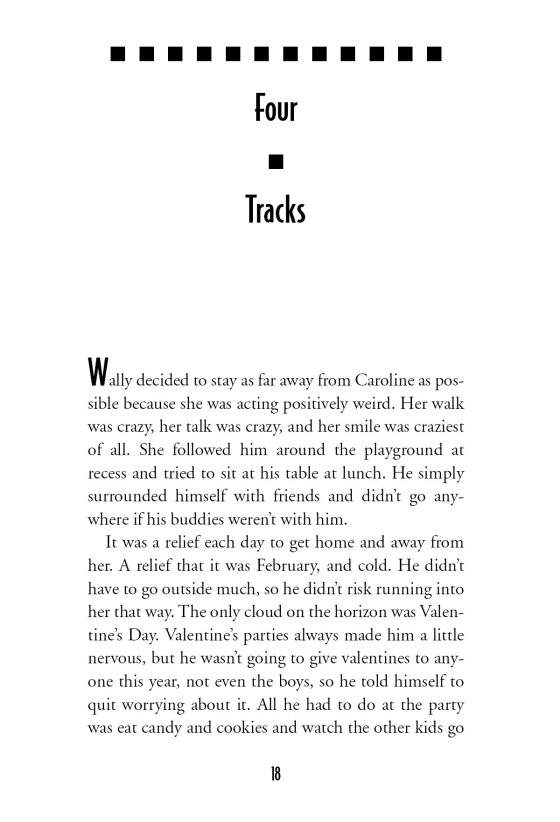 Four

Tracks

Wally decided to stay as far away from Caroline as possible because she was acting positively weird. Her walk was crazy, her talk was crazy, and her smile was craziest of all. She followed him around the playground at recess and tried to sit at his table at lunch. He simply surrounded himself with friends and didn't go anywhere if his buddies weren't with him.

It was a relief each day to get home and away from her. A relief that it was February, and cold. He didn't have to go outside much, so he didn't risk running into her that way. The only cloud on the horizon was Valentine's Day. Valentine's parties always made him a little nervous, but he wasn't going to give valentines to anyone this year, not even the boys, so he told himself to quit worrying about it. All he had to do at the party was eat candy and cookies and watch the other kids go

18